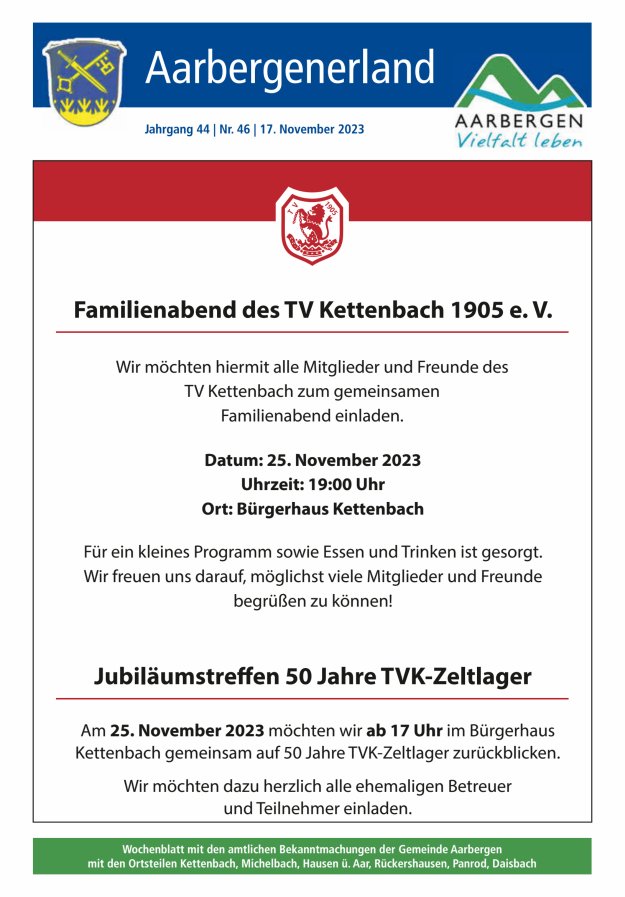 Aarbergenerland

Jahrgang 44 | Nr. 46 | 17. November 2023

AARBERGEN
Vielfalt leben

T V 1905

Familienabend des TV Kettenbach 1905 e. V.

Wir möchten hiermit alle Mitglieder und Freunde des TV Kettenbach zum gemeinsamen Familienabend einladen.

Datum: 25. November 2023
Uhrzeit: 19:00 Uhr
Ort: Bürgerhaus Kettenbach

Für ein kleines Programm sowie Essen und Trinken ist gesorgt. Wir freuen uns darauf, möglichst viele Mitglieder und Freunde begrüßen zu können!

Jubiläumstreffen 50 Jahre TVK-Zeltlager

Am 25. November 2023 möchten wir ab 17 Uhr im Bürgerhaus Kettenbach gemeinsam auf 50 Jahre TVK-Zeltlager zurückblicken.

Wir möchten dazu herzlich alle ehemaligen Betreuer und Teilnehmer einladen.

Wochenblatt mit den amtlichen Bekanntmachungen der Gemeinde Aarbergen mit den Ortsteilen Kettenbach, Michelbach, Hausen ü. Aar, Rückershausen, Panrod, Daisbach